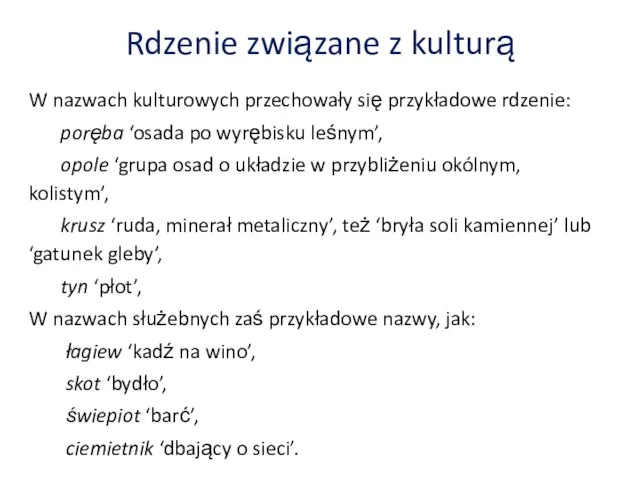 Rdzenie związane z kulturą

W nazwach kulturowych przechowały się przykładowe rdzenie:

poręba ‘osada po wyrębisku leśnym’,

opole ‘grupa osad o układzie w przybliżeniu okólnym, kolistym’,

krusz ‘ruda, minerał metaliczny’, też ‘bryła soli kamiennej’ lub ‘gatunek gleby’,

tyn ‘płot’,

W nazwach służebnych zaś przykładowe nazwy, jak:

łagiew ‘kadź na wino’,

skot ‘bydło’,

świepiot ‘barć’,

ciemietnik ‘dbający o sieci’.